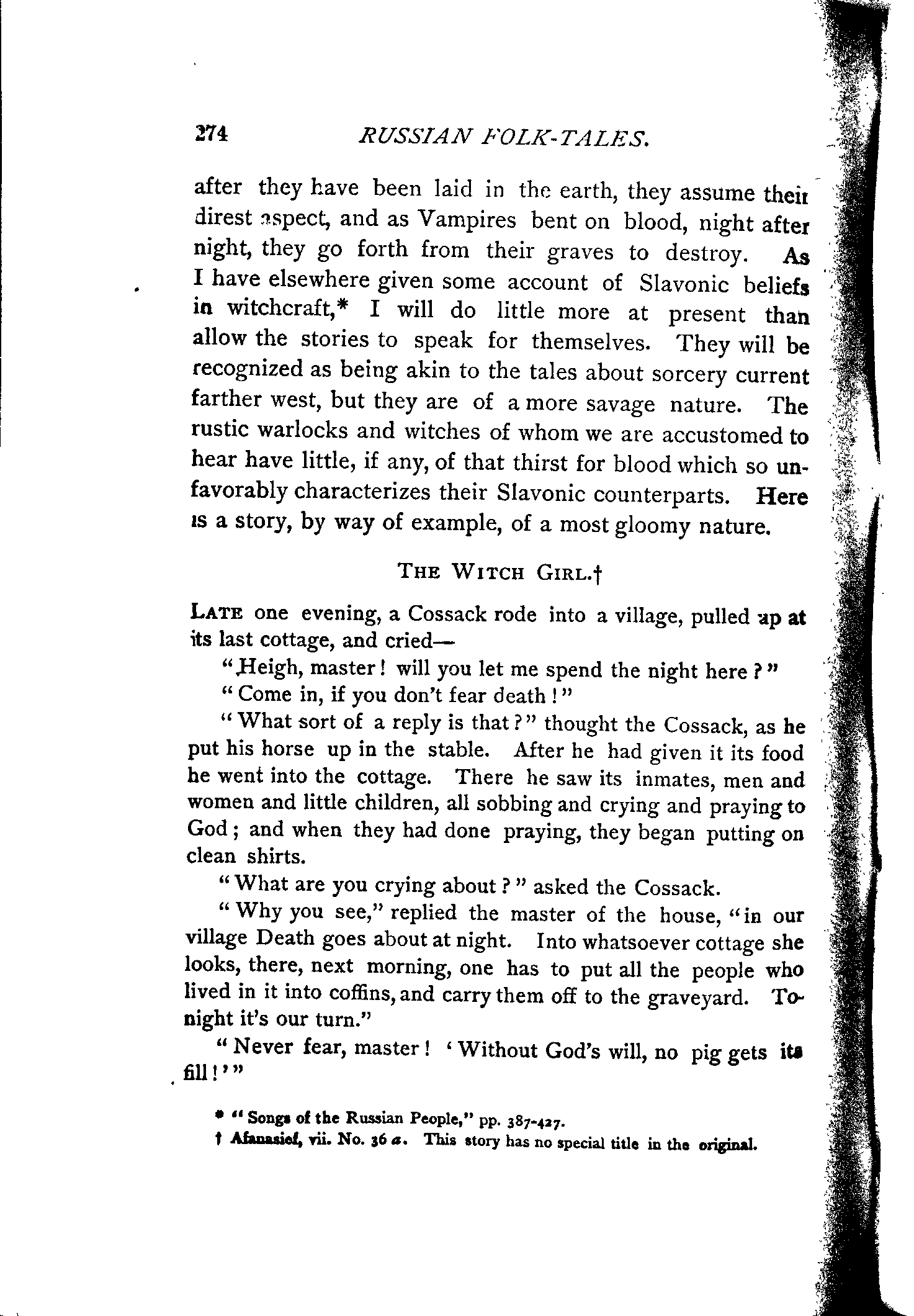 274 RUSSIAN FOLK-TALES.

after they have been laid in the earth, they assume their direst aspect, and as Vampires bent on blood, night after night, they go forth from their graves to destroy. As I have elsewhere given some account of Slavonic beliefs in witchcraft,* I will do little more at present than allow the stories to speak for themselves. They will be recognized as being akin to the tales about sorcery current farther west, but they are of a more savage nature. The rustic warlocks and witches of whom we are accustomed to hear have little, if any, of that thirst for blood which so unfavorably characterizes their Slavonic counterparts. Here is a story, by way of example, of a most gloomy nature.

THE WITCH GIRL.†

LATE one evening, a Cossack rode into a village, pulled up at its last cottage, and cried—

"Heigh, master! will you let me spend the night here?"

"Come in, if you don't fear death!"

"What sort of a reply is that?" thought the Cossack, as he put his horse up in the stable. After he had given it its food he went into the cottage. There he saw its inmates, men and women and little children, all sobbing and crying and praying to God; and when they had done praying, they began putting on clean shirts.

"What are you crying about?" asked the Cossack.

"Why you see," replied the master of the house, "in our village Death goes about at night. Into whatsoever cottage she looks, there, next morning, one has to put all the people who lived in it into coffins, and carry them off to the graveyard. To-night it's our turn."

"Never fear, master! 'Without God's will, no pig gets its fill!'"

* "Songs of the Russian People," pp. 387-427.

† Afanasief, vii. No. 36 a. This story has no special title in the original.